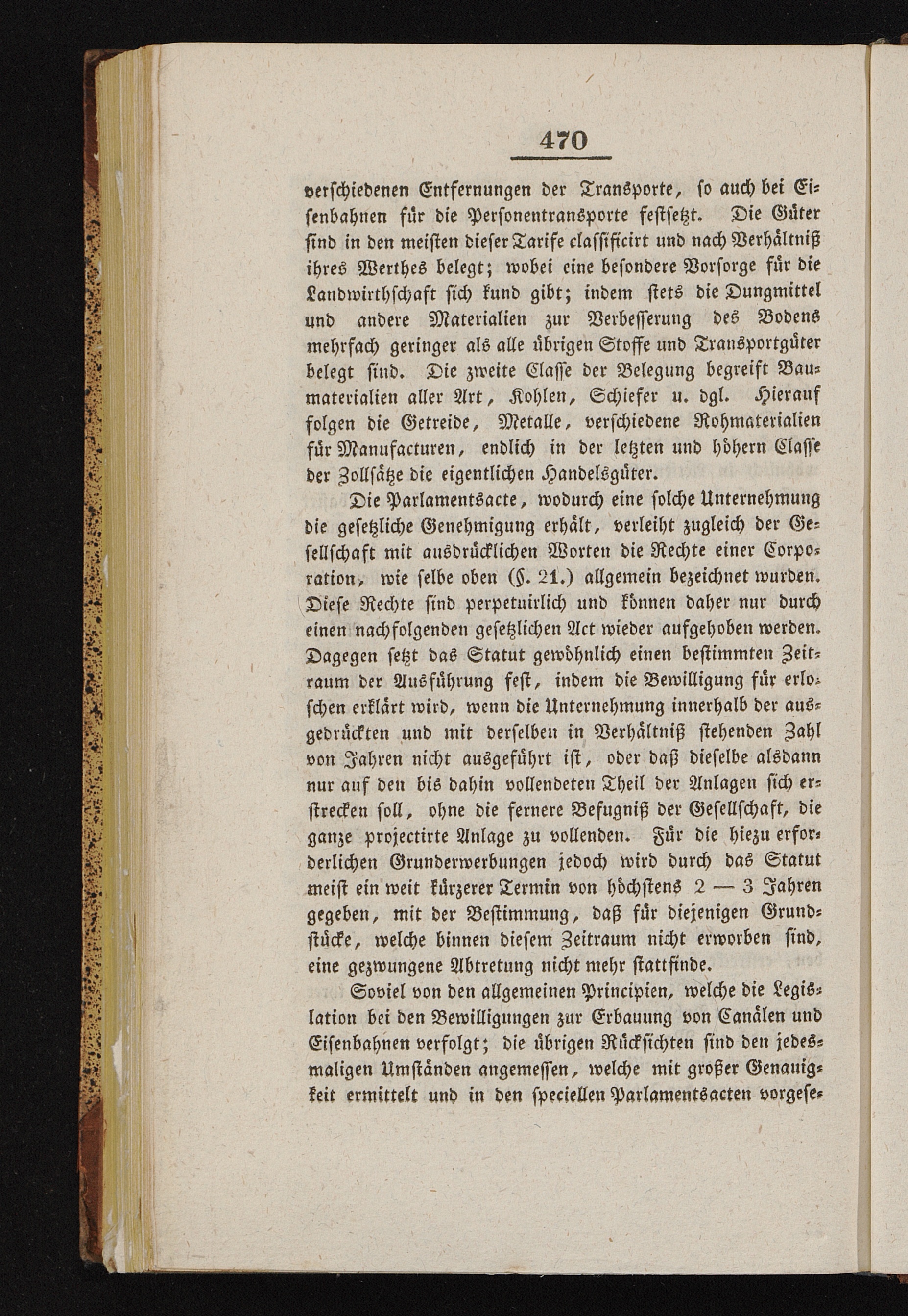 470

verschiedenen Entfernungen der Transporte, so auch bei Eisenbahnen für die Personentransporte festsetzt. Die Güter sind in den meisten dieser Tarife classificirt und nach Verhältniß ihres Werthes belegt; wobei eine besondere Vorsorge für die Landwirthschaft sich kund gibt; indem stets die Dungmittel und andere Materialien zur Verbesserung des Bodens mehrfach geringer als alle übrigen Stoffe und Transportgüter belegt sind. Die zweite Classe der Belegung begreift Baumaterialien aller Art, Kohlen, Schiefer u. dgl. Hierauf folgen die Getreide, Metalle, verschiedene Rohmaterialien für Manufacturen, endlich in der letzten und höhern Classe der Zollsätze die eigentlichen Handelsgüter.

Die Parlamentsacte, wodurch eine solche Unternehmung die gesetzliche Genehmigung erhält, verleiht zugleich der Gesellschaft mit ausdrücklichen Worten die Rechte einer Corporation, wie selbe oben (§. 21.) allgemein bezeichnet wurden. Diese Rechte sind perpetuirlich und können daher nur durch einen nachfolgenden gesetzlichen Act wieder aufgehoben werden. Dagegen setzt das Statut gewöhnlich einen bestimmten Zeitraum der Ausführung fest, indem die Bewilligung für erloschen erklärt wird, wenn die Unternehmung innerhalb der ausgedrückten und mit derselben in Verhältniß stehenden Zahl von Jahren nicht ausgeführt ist, oder daß dieselbe alsdann nur auf den bis dahin vollendeten Theil der Anlagen sich erstrecken soll, ohne die fernere Befugniß der Gesellschaft, die ganze projectirte Anlage zu vollenden. Für die hiezu erforderlichen Grunderwerbungen jedoch wird durch das Statut meist ein weit kürzerer Termin von höchstens 2 — 3 Jahren gegeben, mit der Bestimmung, daß für diejenigen Grundstücke, welche binnen diesem Zeitraum nicht erworben sind, eine gezwungene Abtretung nicht mehr stattfinde.

Soviel von den allgemeinen Principien, welche die Legislation bei den Bewilligungen zur Erbauung von Canälen und Eisenbahnen verfolgt; die übrigen Rücksichten sind den jedesmaligen Umständen angemessen, welche mit großer Genauigkeit ermittelt und in den speciellen Parlamentsacten vorgese-